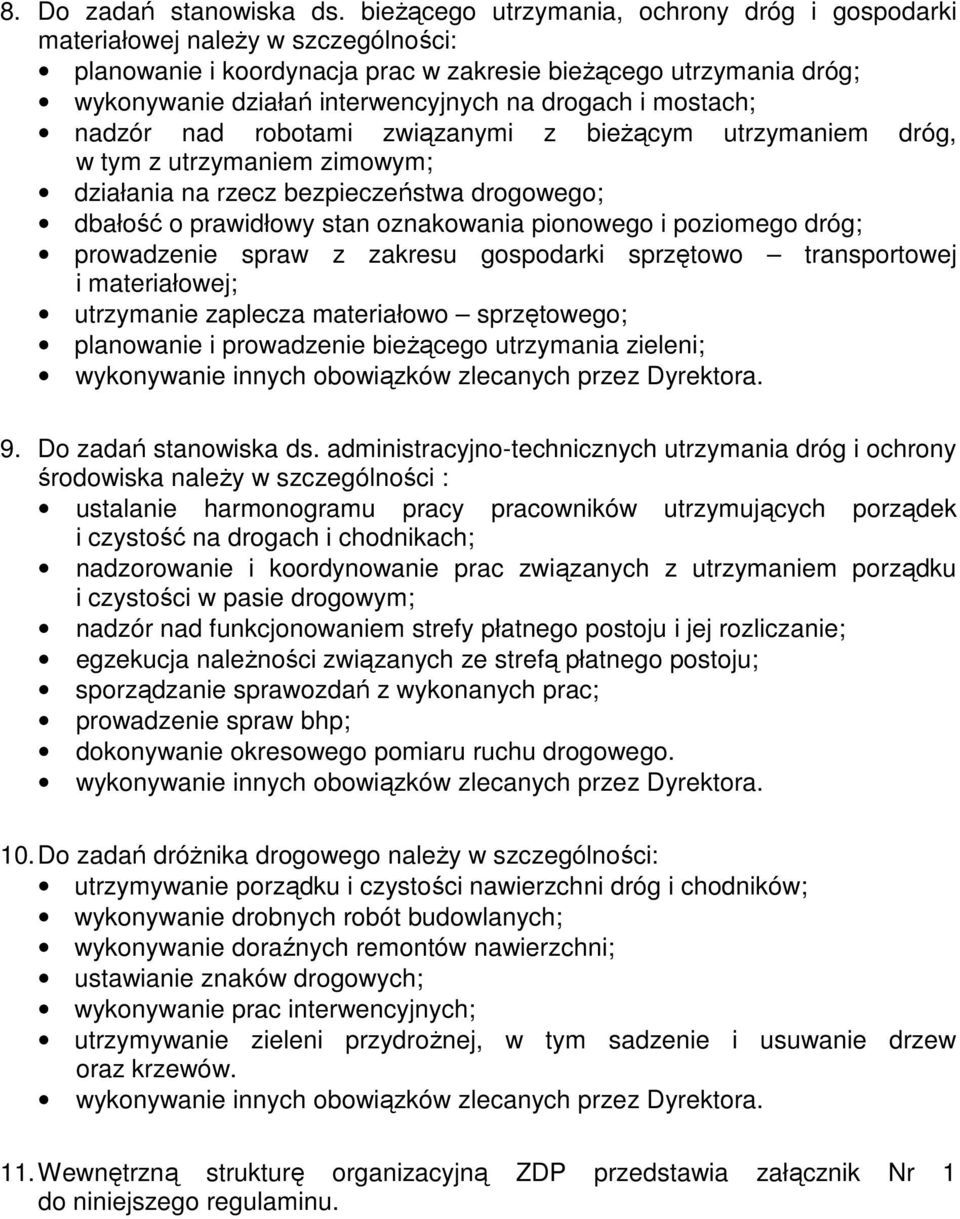 8. Do zadań stanowiska ds. bieżącego utrzymania, ochrony dróg i gospodarki materiałowej należy w szczególności:
• planowanie i koordynacja prac w zakresie bieżącego utrzymania dróg;
• wykonywanie działań interwencyjnych na drogach i mostach;
• nadzór nad robotami związanymi z bieżącym utrzymaniem dróg, w tym z utrzymaniem zimowym;
• działania na rzecz bezpieczeństwa drogowego;
• dbałość o prawidłowy stan oznakowania pionowego i poziomego dróg;
• prowadzenie spraw z zakresu gospodarki sprzętowo – transportowej i materiałowej;
• utrzymanie zaplecza materiałowo – sprzętowego;
• planowanie i prowadzenie bieżącego utrzymania zieleni;
• wykonywanie innych obowiązków zlecanych przez Dyrektora.

9. Do zadań stanowiska ds. administracyjno-technicznych utrzymania dróg i ochrony środowiska należy w szczególności :
• ustalanie harmonogramu pracy pracowników utrzymujących porządek i czystość na drogach i chodnikach;
• nadzorowanie i koordynowanie prac związanych z utrzymaniem porządku i czystości w pasie drogowym;
• nadzór nad funkcjonowaniem strefy płatnego postoju i jej rozliczanie;
• egzekucja należności związanych ze strefą płatnego postoju;
• sporządzanie sprawozdań z wykonanych prac;
• prowadzenie spraw bhp;
• dokonywanie okresowego pomiaru ruchu drogowego.
• wykonywanie innych obowiązków zlecanych przez Dyrektora.

10. Do zadań dróżnika drogowego należy w szczególności:
• utrzymywanie porządku i czystości nawierzchni dróg i chodników;
• wykonywanie drobnych robót budowlanych;
• wykonywanie doraźnych remontów nawierzchni;
• ustawianie znaków drogowych;
• wykonywanie prac interwencyjnych;
• utrzymywanie zieleni przydrożnej, w tym sadzenie i usuwanie drzew oraz krzewów.
• wykonywanie innych obowiązków zlecanych przez Dyrektora.

11. Wewnętrzną strukturę organizacyjną ZDP przedstawia załącznik Nr 1 do niniejszego regulaminu.